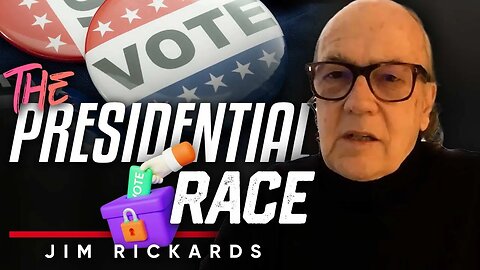 VOTE

THE PRESIDENTIAL RACE

VOTE

JIM RICKARDS